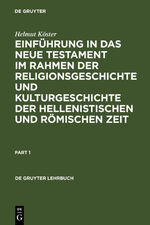 DE GRUYTER

Helmut Köster

EINFÜHRUNG IN DAS NEUE TESTAMENT IM RAHMEN DER RELIGIONSGESCHICHTE UND KULTURGESCHICHTE DER HELLENISTISCHEN UND RÖMISCHEN ZEIT

PART 1

DE GRUYTER LEHRBUCH

DE G